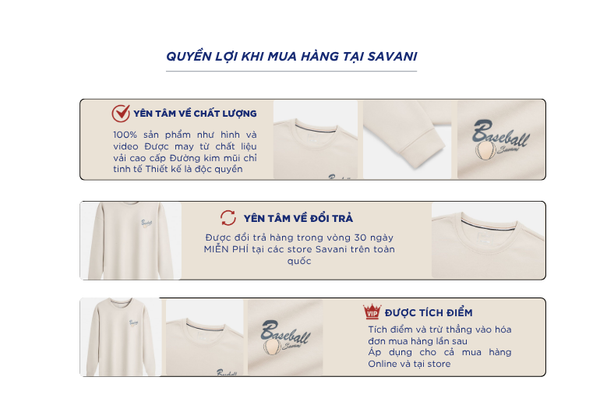 QUYỀN LỢI KHI MUA HÀNG TẠI SAVANI

YÊN TÂM VỀ CHẤT LƯỢNG

100% sản phẩm như hình và video Được may từ chất liệu vải cao cấp Đường kim mũi chỉ tinh tế Thiết kế là độc quyền

Baseball
Savani

YÊN TÂM VỀ ĐỔI TRẢ

Được đổi trả hàng trong vòng 30 ngày MIỄN PHÍ tại các store Savani trên toàn quốc

Baseball
Savani

VIP

ĐƯỢC TÍCH ĐIỂM

Tích điểm và trừ thẳng vào hóa đơn mua hàng lần sau
Áp dụng cho cả mua hàng Online và tại store